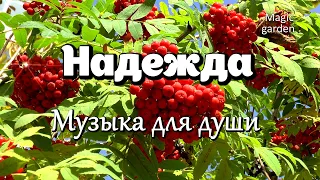 Magic garden

Надежда

Музыка для души